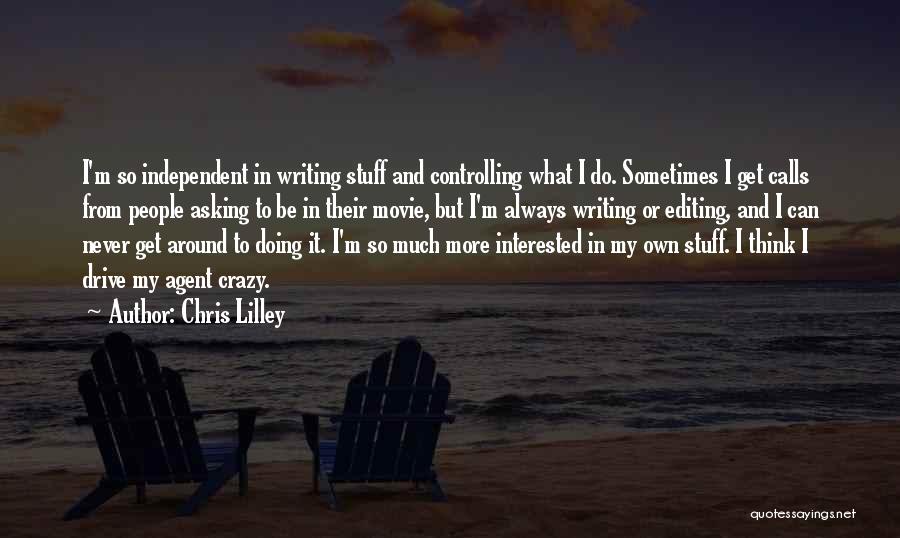 I'm so independent in writing stuff and controlling what I do. Sometimes I get calls from people asking to be in their movie, but I'm always writing or editing, and I can never get around to doing it. I'm so much more interested in my own stuff. I think I drive my agent crazy.

Author: Chris Lilley

quotessayings.net